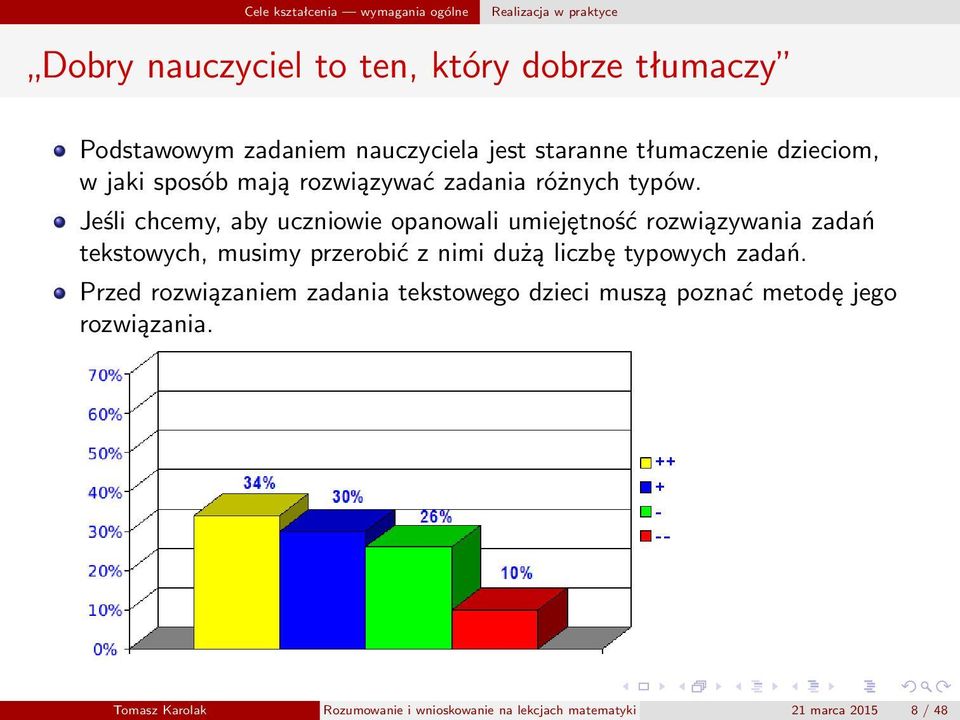 Cele kształcenia — wymagania ogólne Realizacja w praktyce

„Dobry nauczyciel to ten, który dobrze tłumaczy”

Podstawowym zadaniem nauczyciela jest staranne tłumaczenie dzieciom, w jaki sposób mają rozwiązywać zadania różnych typów.

Jeśli chcemy, aby uczniowie opanowali umiejętność rozwiązywania zadań tekstowych, musimy przerobić z nimi dużą liczbę typowych zadań.

Przed rozwiązaniem zadania tekstowego dzieci muszą poznać metodę jego rozwiązania.

70%
60%
50%
40%
30%
20%
10%
0%

34%
30%
26%
10%

++
+
-
--

Tomasz Karolak Rozumowanie i wnioskowanie na lekcjach matematyki 21 marca 2015 8 / 48